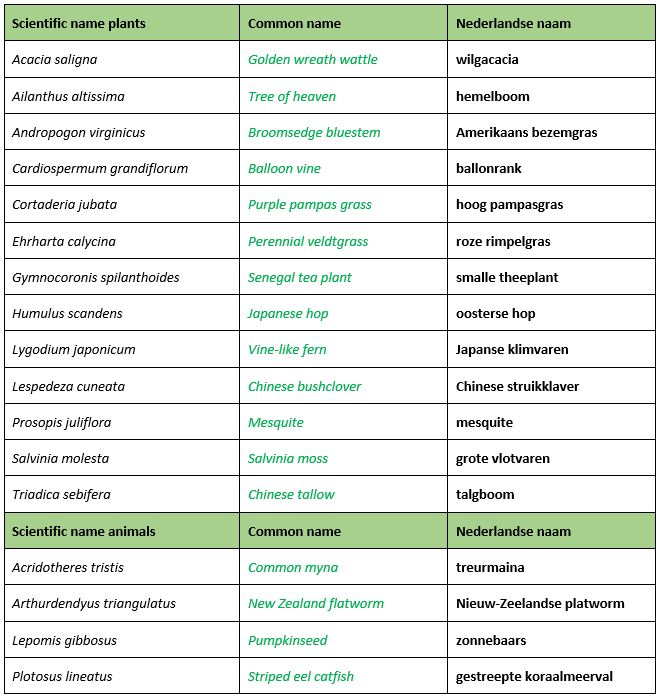 | Scientific name plants | Common name | Nederlandse naam |
|---|---|---|
| Acacia saligna | Golden wreath wattle | wilgacacia |
| Ailanthus altissima | Tree of heaven | hemelboom |
| Andropogon virginicus | Broomsedge bluestem | Amerikaans bezemgras |
| Cardiospermum grandiflorum | Balloon vine | ballonrank |
| Cortaderia jubata | Purple pampas grass | hoog pampasgras |
| Ehrharta calycina | Perennial veldtgrass | roze rimpelgras |
| Gymnocoronis spilanthoides | Senegal tea plant | smalle theeplant |
| Humulus scandens | Japanese hop | oosterse hop |
| Lygodium japonicum | Vine-like fern | Japanse klimvaren |
| Lespedeza cuneata | Chinese bushclover | Chinese struikklaver |
| Prosopis juliflora | Mesquite | mesquite |
| Salvinia molesta | Salvinia moss | grote vlotvaren |
| Triadica sebifera | Chinese tallow | talgboom |
| Scientific name animals | Common name | Nederlandse naam |
| Acridotheres tristis | Common myna | treurmaina |
| Arthurdendyus triangulatus | New Zealand flatworm | Nieuw-Zeelandse platworm |
| Lepomis gibbosus | Pumpkinseed | zonnebaars |
| Plotosus lineatus | Striped eel catfish | gestreepte koraalmeerval |